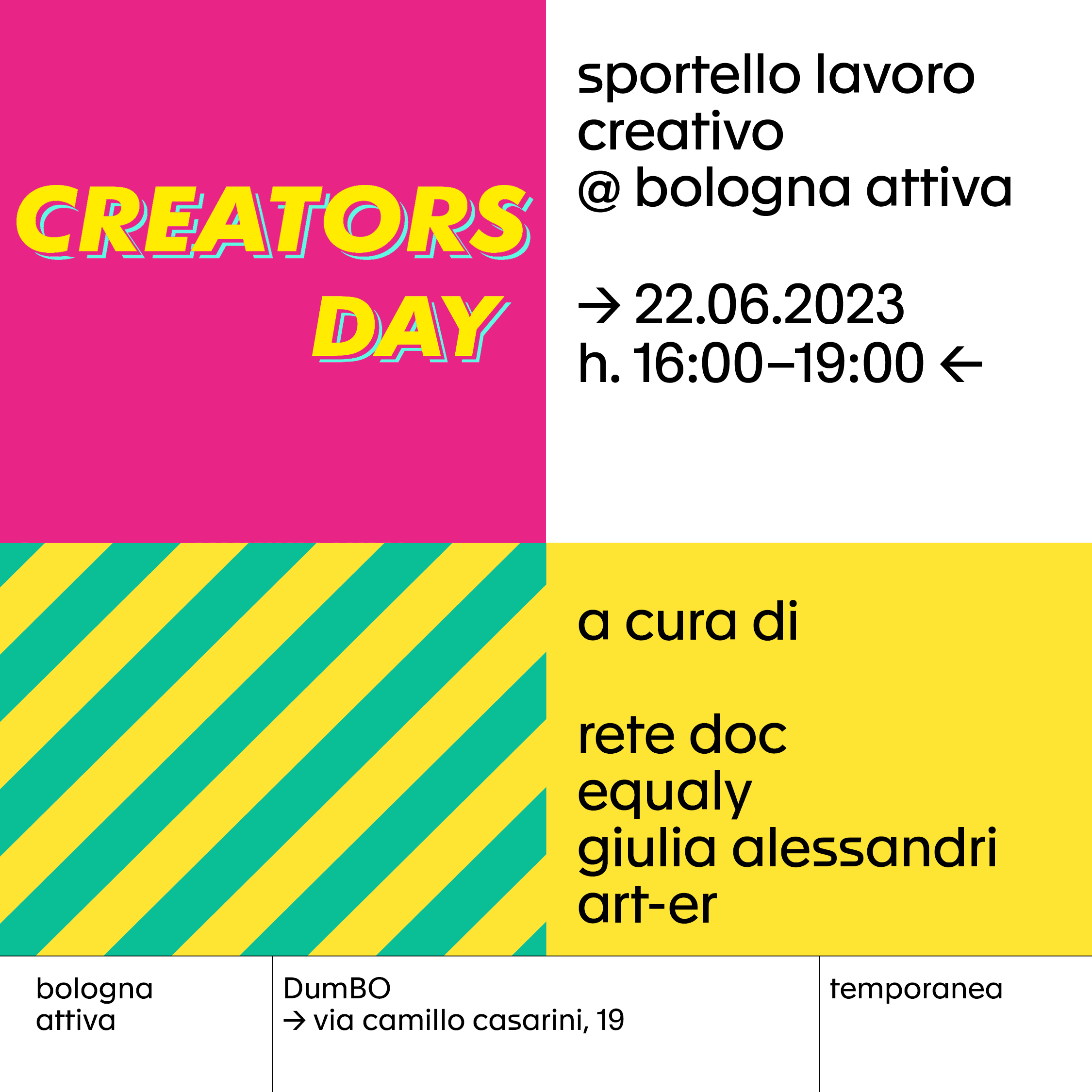 CREATORS DAY

sportello lavoro
creativo
@ bologna attiva

→ 22.06.2023
h. 16:00–19:00 ←

a cura di

rete doc
equaly
giulia alessandri
art-er

bologna
attiva

DumBO
→ via camillo casarini, 19

temporanea